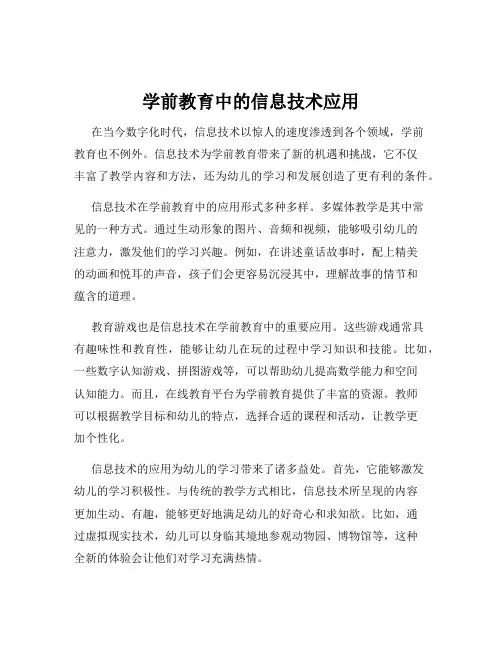 学前教育中的信息技术应用

在当今数字化时代，信息技术以惊人的速度渗透到各个领域，学前教育也不例外。信息技术为学前教育带来了新的机遇和挑战，它不仅丰富了教学内容和方法，还为幼儿的学习和发展创造了更有利的条件。

信息技术在学前教育中的应用形式多种多样。多媒体教学是其中常见的一种方式。通过生动形象的图片、音频和视频，能够吸引幼儿的注意力，激发他们的学习兴趣。例如，在讲述童话故事时，配上精美的动画和悦耳的声音，孩子们会更容易沉浸其中，理解故事的情节和蕴含的道理。

教育游戏也是信息技术在学前教育中的重要应用。这些游戏通常具有趣味性和教育性，能够让幼儿在玩的过程中学习知识和技能。比如，一些数字认知游戏、拼图游戏等，可以帮助幼儿提高数学能力和空间认知能力。而且，在线教育平台为学前教育提供了丰富的资源。教师可以根据教学目标和幼儿的特点，选择合适的课程和活动，让教学更加个性化。

信息技术的应用为幼儿的学习带来了诸多益处。首先，它能够激发幼儿的学习积极性。与传统的教学方式相比，信息技术所呈现的内容更加生动、有趣，能够更好地满足幼儿的好奇心和求知欲。比如，通过虚拟现实技术，幼儿可以身临其境地参观动物园、博物馆等，这种全新的体验会让他们对学习充满热情。